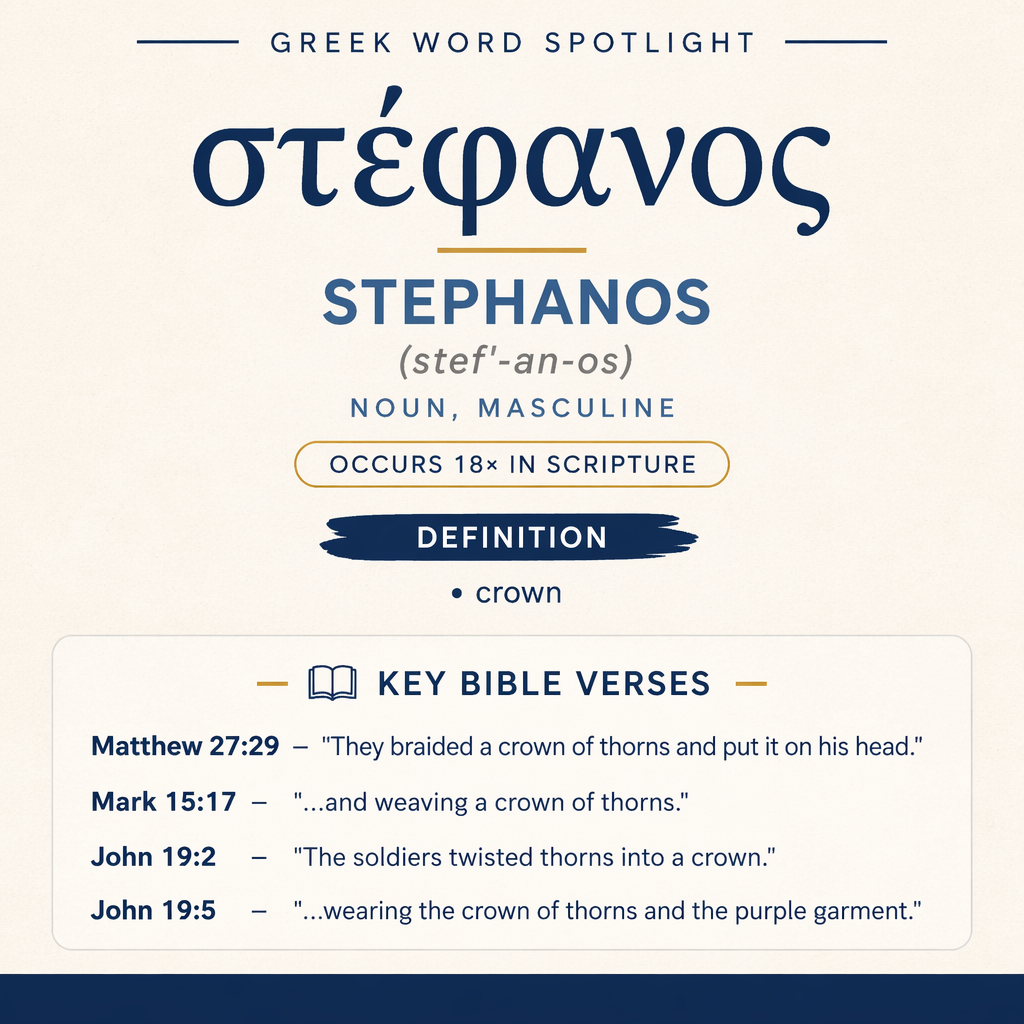 GREEK WORD SPOTLIGHT

στέφανος

STEPHANOS

(stef'-an-os)

NOUN, MASCULINE

OCCURS 18× IN SCRIPTURE

DEFINITION

• crown

KEY BIBLE VERSES

Matthew 27:29 – "They braided a crown of thorns and put it on his head."

Mark 15:17 – "...and weaving a crown of thorns."

John 19:2 – "The soldiers twisted thorns into a crown."

John 19:5 – "...wearing the crown of thorns and the purple garment."